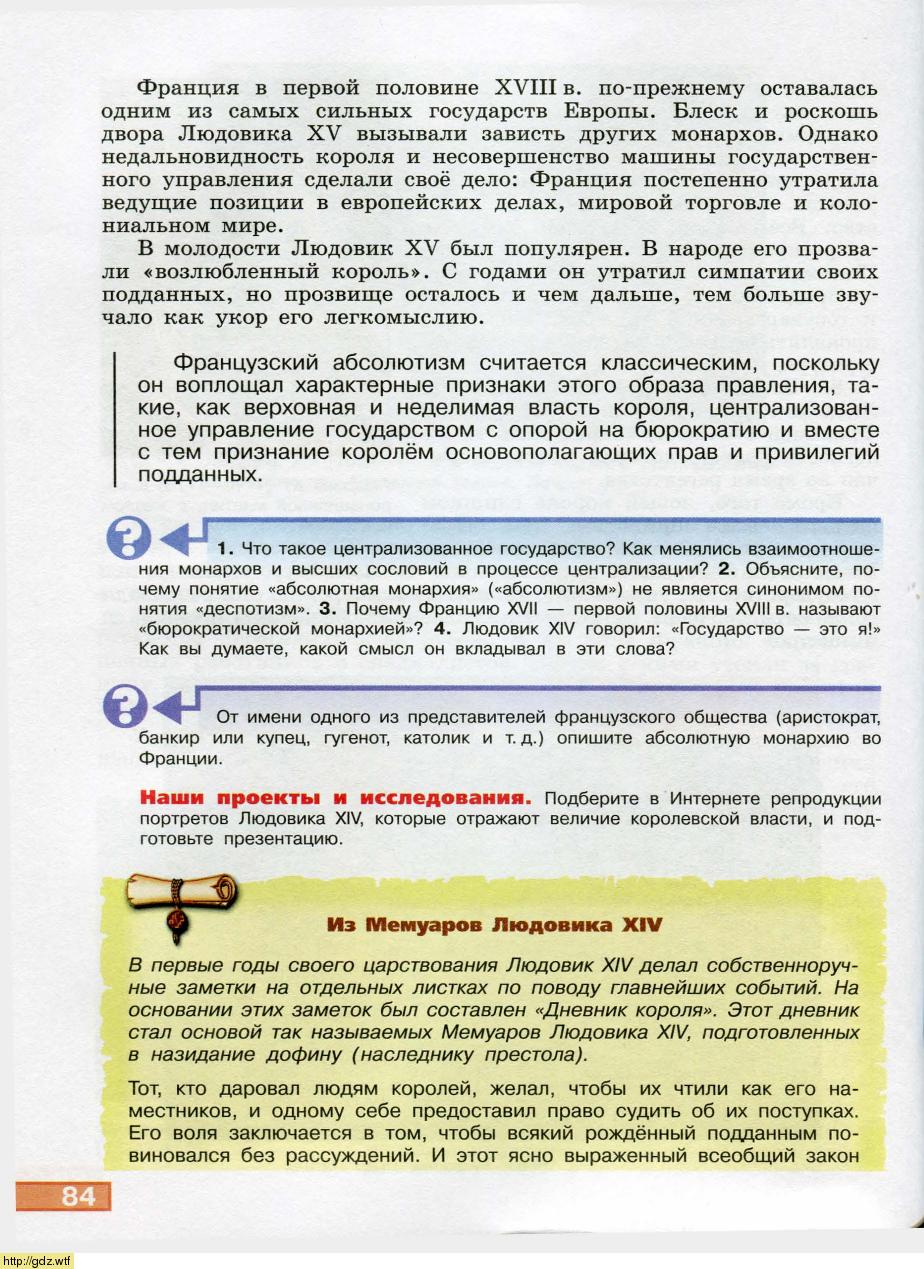 Франция в первой половине XVIII в. по-прежнему оставалась одним из самых сильных государств Европы. Блеск и роскошь двора Людовика XV вызывали зависть других монархов. Однако недальновидность короля и несовершенство машины государственного управления сделали своё дело: Франция постепенно утратила ведущие позиции в европейских делах, мировой торговле и колониальном мире.

В молодости Людовик XV был популярен. В народе его прозвали «возлюбленный король». С годами он утратил симпатии своих подданных, но прозвище осталось и чем дальше, тем больше звучало как укор его легкомыслию.

Французский абсолютизм считается классическим, поскольку он воплощал характерные признаки этого образа правления, такие, как верховная и неделимая власть короля, централизованное управление государством с опорой на бюрократию и вместе с тем признание королём основополагающих прав и привилегий подданных.

1. Что такое централизованное государство? Как менялись взаимоотношения монархов и высших сословий в процессе централизации? 2. Объясните, почему понятие «абсолютная монархия» («абсолютизм») не является синонимом понятия «деспотизм». 3. Почему Францию XVII — первой половины XVIII в. называют «бюрократической монархией»? 4. Людовик XIV говорил: «Государство — это я!» Как вы думаете, какой смысл он вкладывал в эти слова?

От имени одного из представителей французского общества (аристократ, банкир или купец, гугенот, католик и т. д.) опишите абсолютную монархию во Франции.

Наши проекты и исследования. Подберите в Интернете репродукции портретов Людовика XIV, которые отражают величие королевской власти, и подготовьте презентацию.

Из Мемуаров Людовика XIV

В первые годы своего царствования Людовик XIV делал собственноручные заметки на отдельных листках по поводу главнейших событий. На основании этих заметок был составлен «Дневник короля». Этот дневник стал основой так называемых Мемуаров Людовика XIV, подготовленных в назидание дофину (наследнику престола).

Тот, кто даровал людям королей, желал, чтобы их чтили как его наместников, и одному себе предоставил право судить об их поступках. Его воля заключается в том, чтобы всякий рождённый подданным повиновался без рассуждений. И этот ясно выраженный всеобщий закон

84

http://gdz.wtf